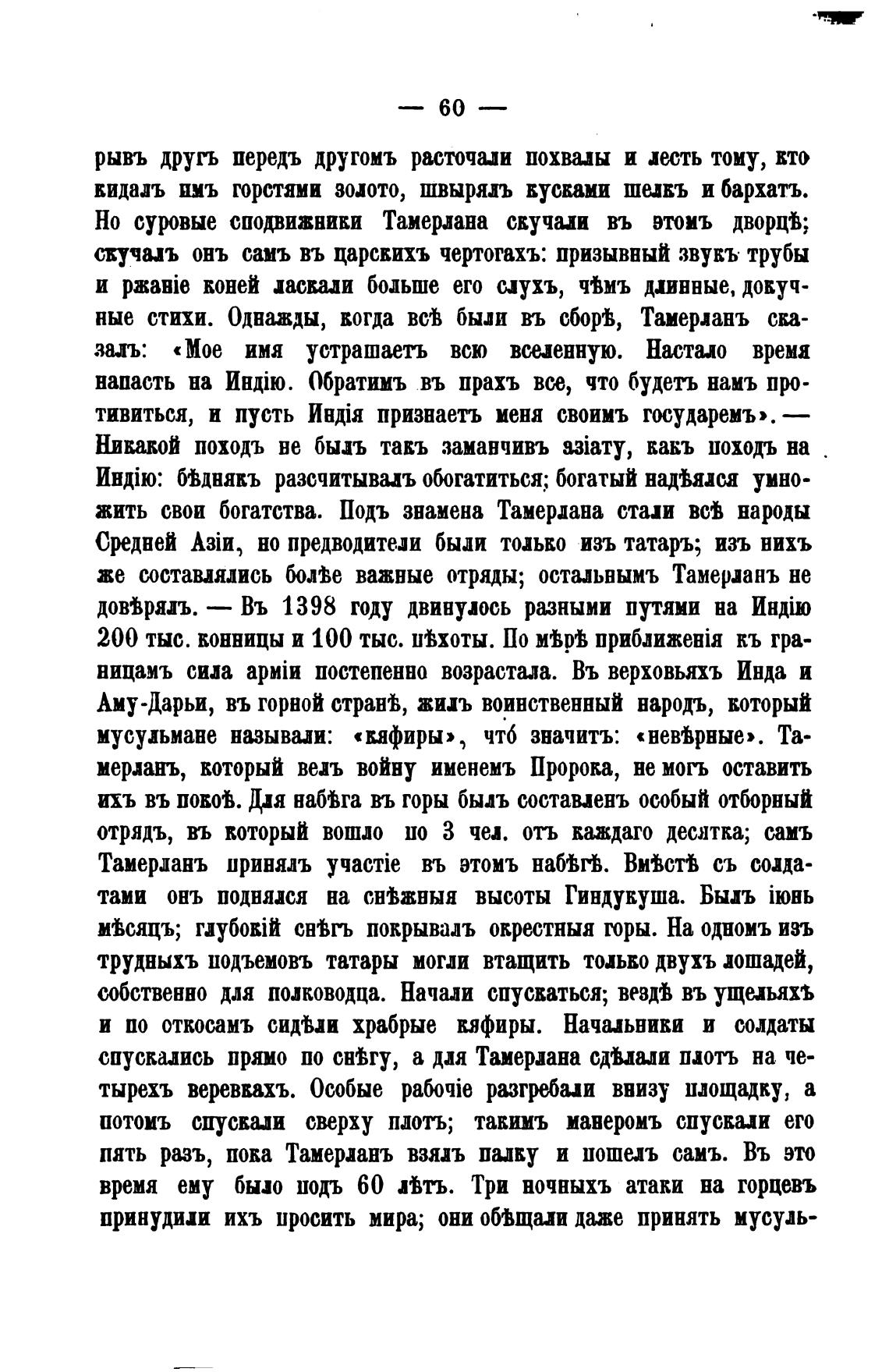 — 60 —

рывъ другъ передъ другомъ расточали похвалы и лесть тому, кто кидалъ имъ горстями золото, швырялъ кусками шелкъ и бархатъ. Но суровые сподвижники Тамерлана скучали въ этомъ дворцѣ; скучалъ онъ самъ въ царскихъ чертогахъ: призывный звукъ трубы и ржаніе коней ласкали больше его слухъ, чѣмъ длинные, докучные стихи. Однажды, когда всѣ были въ сборѣ, Тамерланъ сказалъ: «Мое имя устрашаетъ всю вселенную. Настало время напасть на Индію. Обратимъ въ прахъ все, что будетъ намъ противиться, и пусть Индія признаетъ меня своимъ государемъ». — Никакой походъ не былъ такъ заманчивъ азіату, какъ походъ на Индію: бѣднякъ разсчитывалъ обогатиться; богатый надѣялся умножить свои богатства. Подъ знамена Тамерлана стали всѣ народы Средней Азіи, но предводители были только изъ татаръ; изъ нихъ же составлялись болѣе важные отряды; остальнымъ Тамерланъ не довѣрялъ. — Въ 1398 году двинулось разными путями на Индію 200 тыс. конницы и 100 тыс. пѣхоты. По мѣрѣ приближенія къ границамъ сила арміи постепенно возрастала. Въ верховьяхъ Инда и Аму-Дарьи, въ горной странѣ, жилъ воинственный народъ, который мусульмане называли: «кяфиры», что́ значитъ: «невѣрные». Тамерланъ, который велъ войну именемъ Пророка, не могъ оставить ихъ въ покоѣ. Для набѣга въ горы былъ составленъ особый отборный отрядъ, въ который вошло по 3 чел. отъ каждаго десятка; самъ Тамерланъ принялъ участіе въ этомъ набѣгѣ. Вмѣстѣ съ солдатами онъ поднялся на снѣжныя высоты Гиндукуша. Былъ іюнь мѣсяцъ; глубокій снѣгъ покрывалъ окрестныя горы. На одномъ изъ трудныхъ подъемовъ татары могли втащить только двухъ лошадей, собственно для полководца. Начали спускаться; вездѣ въ ущельяхъ и по откосамъ сидѣли храбрые кяфиры. Начальники и солдаты спускались прямо по снѣгу, а для Тамерлана сдѣлали плотъ на четырехъ веревкахъ. Особые рабочіе разгребали внизу площадку, а потомъ спускали сверху плотъ; такимъ манеромъ спускали его пять разъ, пока Тамерланъ взялъ палку и пошелъ самъ. Въ это время ему было подъ 60 лѣтъ. Три ночныхъ атаки на горцевъ принудили ихъ просить мира; они обѣщали даже принять мусуль-